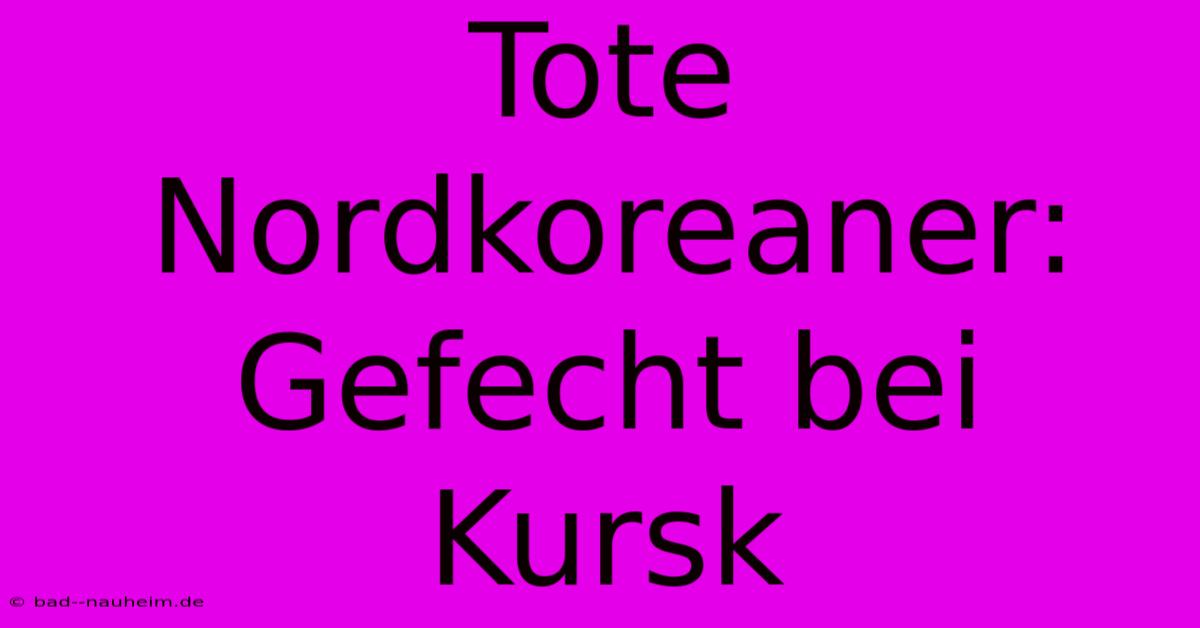 Tote Nordkoreaner: Gefecht bei Kursk

© bad--nauheim.de